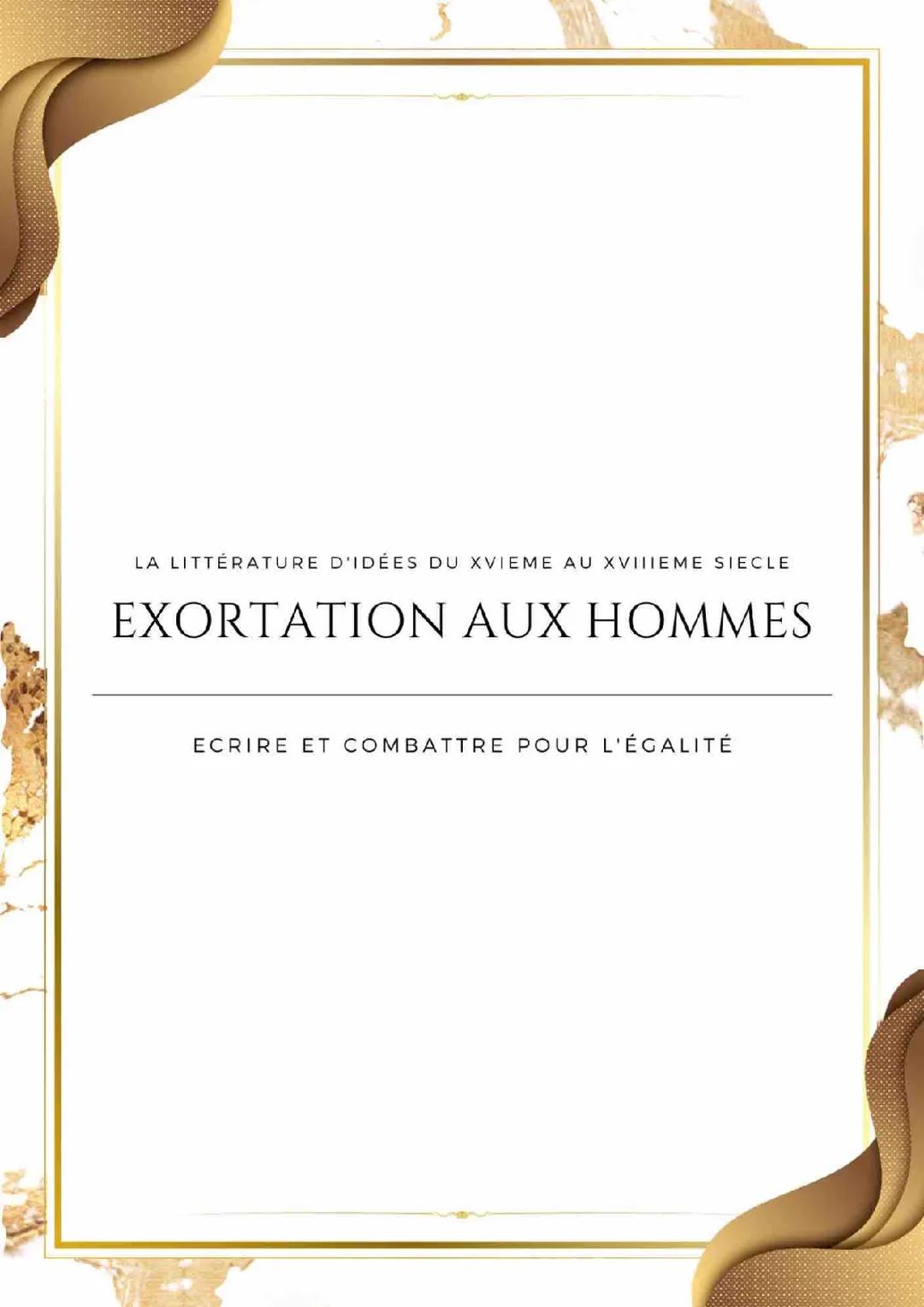 LA LITTÉRATURE D'IDÉES DU XVIEME AU XVIIIEME SIECLE

EXORTATION AUX HOMMES

ECRIRE ET COMBATTRE POUR L'ÉGALITÉ